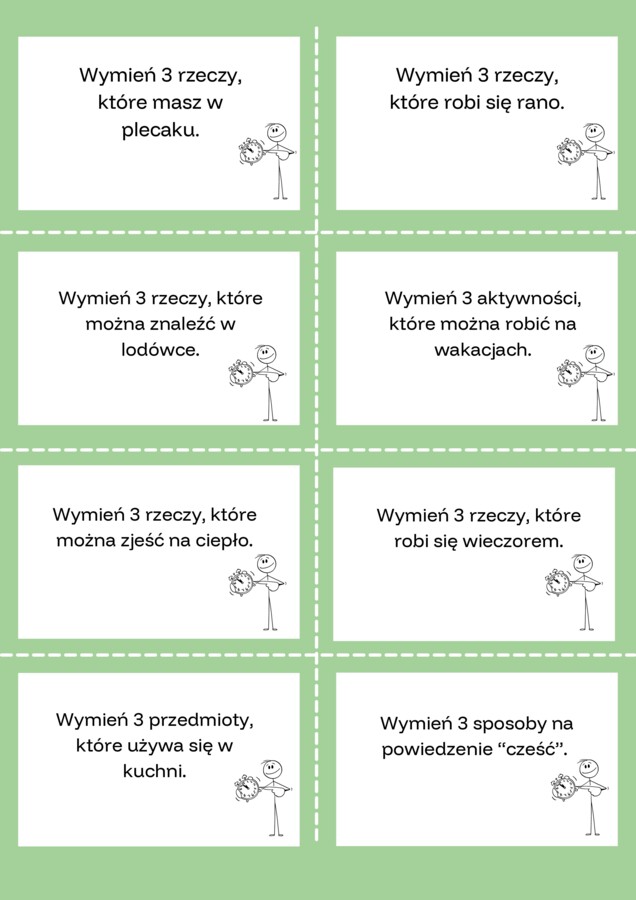 Wymień 3 rzeczy, które masz w plecaku.

Wymień 3 rzeczy, które robi się rano.

Wymień 3 rzeczy, które można znaleźć w lodówce.

Wymień 3 aktywności, które można robić na wakacjach.

Wymień 3 rzeczy, które można zjeść na ciepło.

Wymień 3 rzeczy, które robi się wieczorem.

Wymień 3 przedmioty, które używa się w kuchni.

Wymień 3 sposoby na powiedzenie “cześć”.